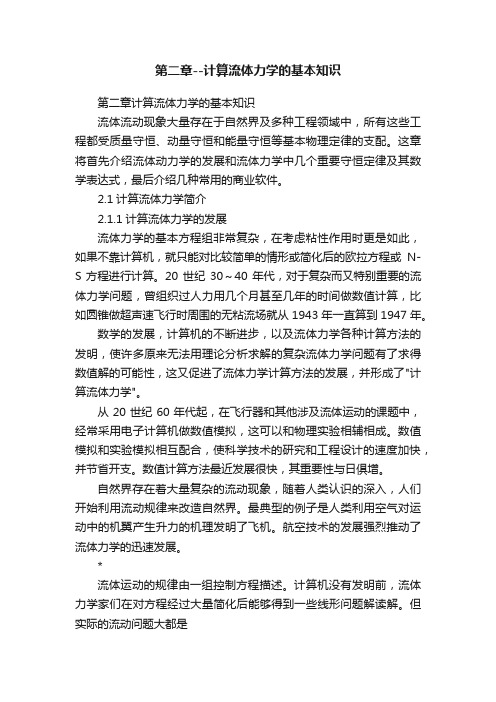 第二章--计算流体力学的基本知识

第二章计算流体力学的基本知识

流体流动现象大量存在于自然界及多种工程领域中，所有这些工程都受质量守恒、动量守恒和能量守恒等基本物理定律的支配。这章将首先介绍流体动力学的发展和流体力学中几个重要守恒定律及其数学表达式，最后介绍几种常用的商业软件。

2.1 计算流体力学简介

2.1.1 计算流体力学的发展

流体力学的基本方程组非常复杂，在考虑粘性作用时更是如此，如果不靠计算机，就只能对比较简单的情形或简化后的欧拉方程或 N-S 方程进行计算。20 世纪 30～40 年代，对于复杂而又特别重要的流体力学问题，曾组织过人力用几个月甚至几年的时间做数值计算，比如圆锥做超声速飞行时周围的无粘流场就从 1943 年一直算到 1947 年。

数学的发展，计算机的不断进步，以及流体力学各种计算方法的发明，使许多原来无法用理论分析求解的复杂流体力学问题有了求得数值解的可能性，这又促进了流体力学计算方法的发展，并形成了"计算流体力学"。

从 20 世纪 60 年代起，在飞行器和其他涉及流体运动的课题中，经常采用电子计算机做数值模拟，这可以和物理实验相辅相成。数值模拟和实验模拟相互配合，使科学技术的研究和工程设计的速度加快，并节省开支。数值计算方法最近发展很快，其重要性与日俱增。

自然界存在着大量复杂的流动现象，随着人类认识的深入，人们开始利用流动规律来改造自然界。最典型的例子是人类利用空气对运动中的机翼产生升力的机理发明了飞机。航空技术的发展强烈推动了流体力学的迅速发展。

*

流体运动的规律由一组控制方程描述。计算机没有发明前，流体力学家们在对方程经过大量简化后能够得到一些线形问题解读解。但实际的流动问题大都是